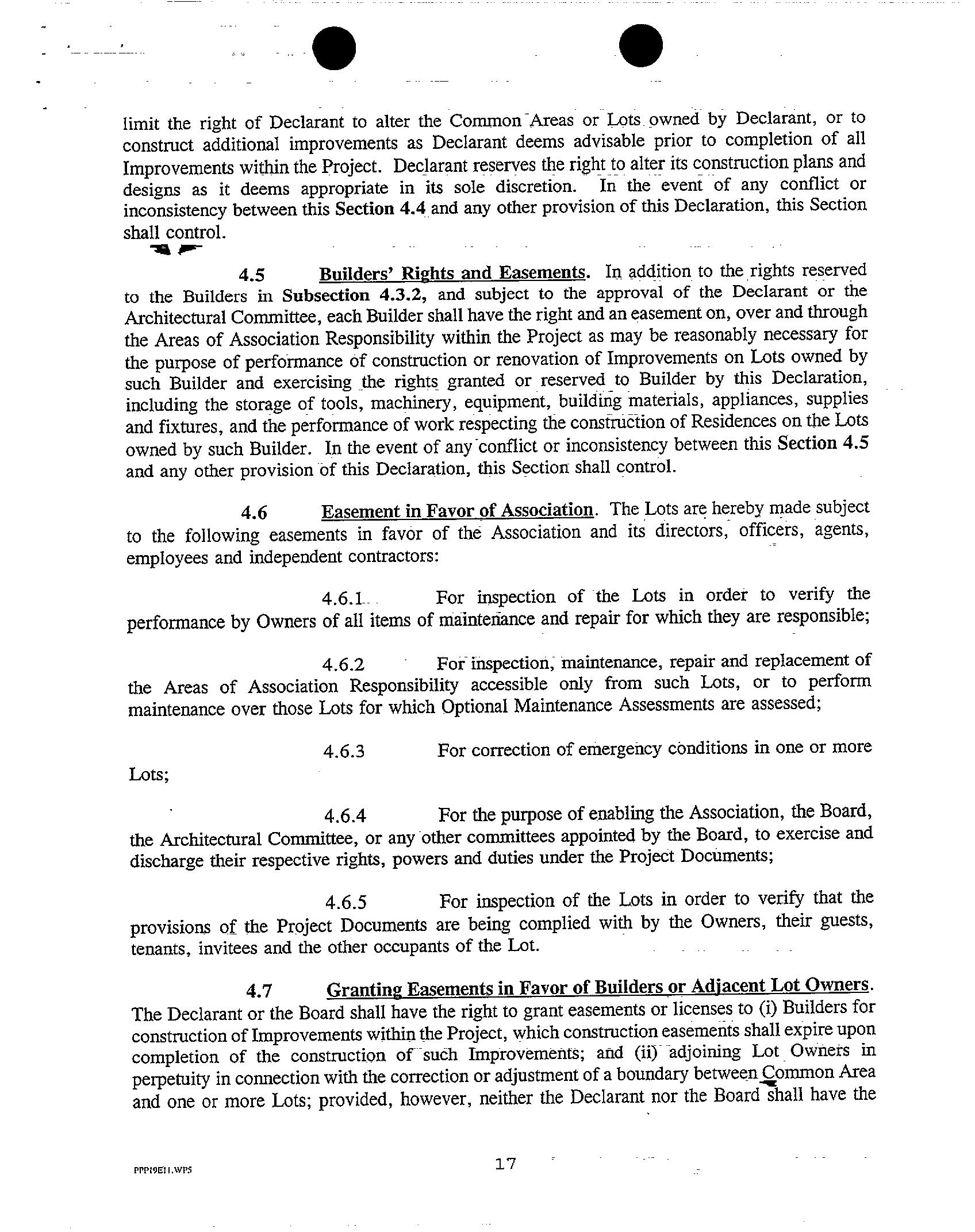 limit the right of Declarant to alter the Common Areas or Lots owned by Declarant, or to construct additional improvements as Declarant deems advisable prior to completion of all Improvements within the Project. Declarant reserves the right to alter its construction plans and designs as it deems appropriate in its sole discretion. In the event of any conflict or inconsistency between this Section 4.4 and any other provision of this Declaration, this Section shall control.

4.5 Builders' Rights and Easements. In addition to the rights reserved to the Builders in Subsection 4.3.2, and subject to the approval of the Declarant or the Architectural Committee, each Builder shall have the right and an easement on, over and through the Areas of Association Responsibility within the Project as may be reasonably necessary for the purpose of performance of construction or renovation of Improvements on Lots owned by such Builder and exercising the rights granted or reserved to Builder by this Declaration, including the storage of tools, machinery, equipment, building materials, appliances, supplies and fixtures, and the performance of work respecting the construction of Residences on the Lots owned by such Builder. In the event of any conflict or inconsistency between this Section 4.5 and any other provision of this Declaration, this Section shall control.

4.6 Easement in Favor of Association. The Lots are hereby made subject to the following easements in favor of the Association and its directors, officers, agents, employees and independent contractors:

4.6.1 For inspection of the Lots in order to verify the performance by Owners of all items of maintenance and repair for which they are responsible;

4.6.2 For inspection, maintenance, repair and replacement of the Areas of Association Responsibility accessible only from such Lots, or to perform maintenance over those Lots for which Optional Maintenance Assessments are assessed;

4.6.3 For correction of emergency conditions in one or more Lots;

4.6.4 For the purpose of enabling the Association, the Board, the Architectural Committee, or any other committees appointed by the Board, to exercise and discharge their respective rights, powers and duties under the Project Documents;

4.6.5 For inspection of the Lots in order to verify that the provisions of the Project Documents are being complied with by the Owners, their guests, tenants, invitees and the other occupants of the Lot.

4.7 Granting Easements in Favor of Builders or Adjacent Lot Owners. The Declarant or the Board shall have the right to grant easements or licenses to (i) Builders for construction of Improvements within the Project, which construction easements shall expire upon completion of the construction of such Improvements; and (ii) adjoining Lot Owners in perpetuity in connection with the correction or adjustment of a boundary between Common Area and one or more Lots; provided, however, neither the Declarant nor the Board shall have the

PPP19E11.WP5 17